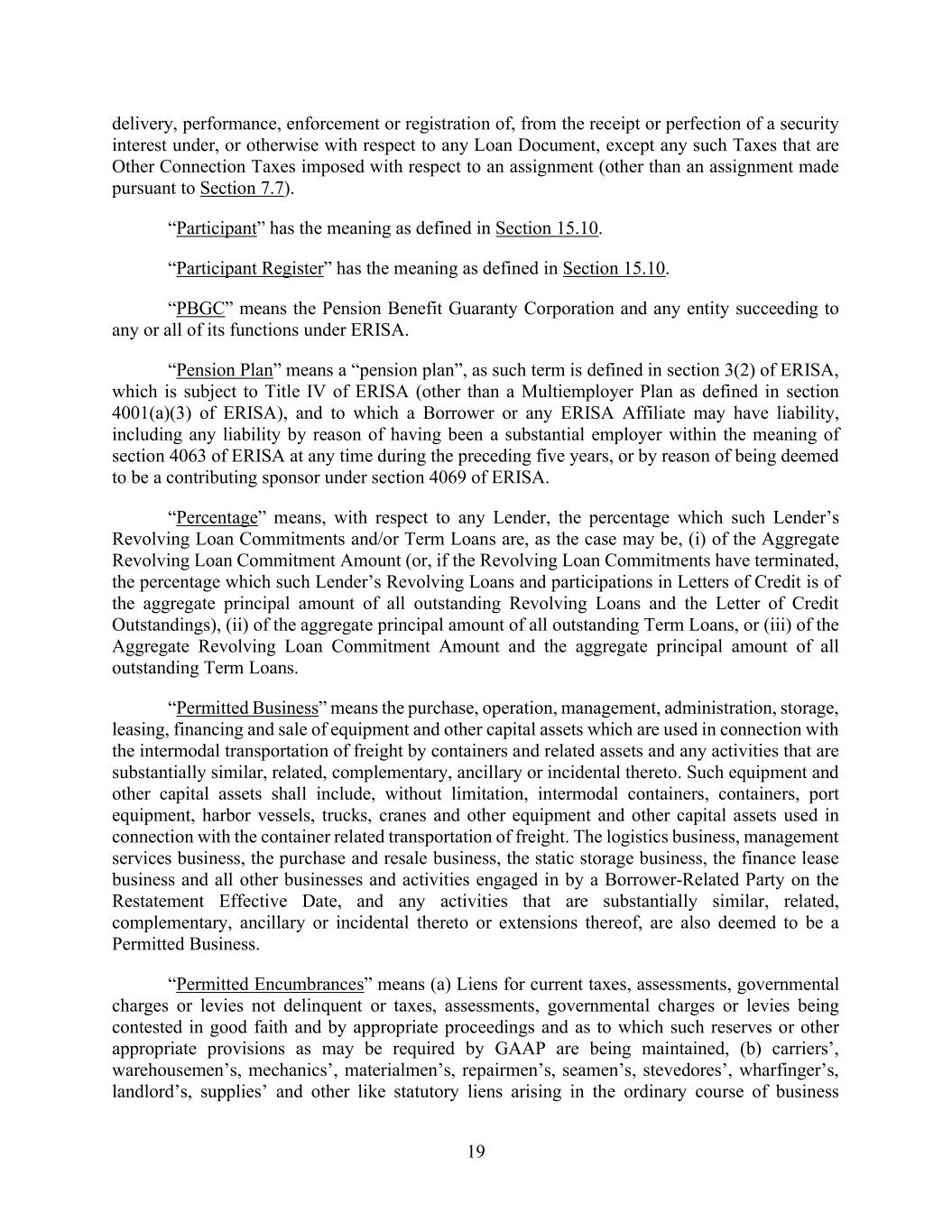 delivery, performance, enforcement or registration of, from the receipt or perfection of a security interest under, or otherwise with respect to any Loan Document, except any such Taxes that are Other Connection Taxes imposed with respect to an assignment (other than an assignment made pursuant to Section 7.7).

“Participant” has the meaning as defined in Section 15.10.

“Participant Register” has the meaning as defined in Section 15.10.

“PBGC” means the Pension Benefit Guaranty Corporation and any entity succeeding to any or all of its functions under ERISA.

“Pension Plan” means a “pension plan”, as such term is defined in section 3(2) of ERISA, which is subject to Title IV of ERISA (other than a Multiemployer Plan as defined in section 4001(a)(3) of ERISA), and to which a Borrower or any ERISA Affiliate may have liability, including any liability by reason of having been a substantial employer within the meaning of section 4063 of ERISA at any time during the preceding five years, or by reason of being deemed to be a contributing sponsor under section 4069 of ERISA.

“Percentage” means, with respect to any Lender, the percentage which such Lender’s Revolving Loan Commitments and/or Term Loans are, as the case may be, (i) of the Aggregate Revolving Loan Commitment Amount (or, if the Revolving Loan Commitments have terminated, the percentage which such Lender’s Revolving Loans and participations in Letters of Credit is of the aggregate principal amount of all outstanding Revolving Loans and the Letter of Credit Outstandings), (ii) of the aggregate principal amount of all outstanding Term Loans, or (iii) of the Aggregate Revolving Loan Commitment Amount and the aggregate principal amount of all outstanding Term Loans.

“Permitted Business” means the purchase, operation, management, administration, storage, leasing, financing and sale of equipment and other capital assets which are used in connection with the intermodal transportation of freight by containers and related assets and any activities that are substantially similar, related, complementary, ancillary or incidental thereto. Such equipment and other capital assets shall include, without limitation, intermodal containers, containers, port equipment, harbor vessels, trucks, cranes and other equipment and other capital assets used in connection with the container related transportation of freight. The logistics business, management services business, the purchase and resale business, the static storage business, the finance lease business and all other businesses and activities engaged in by a Borrower-Related Party on the Restatement Effective Date, and any activities that are substantially similar, related, complementary, ancillary or incidental thereto or extensions thereof, are also deemed to be a Permitted Business.

“Permitted Encumbrances” means (a) Liens for current taxes, assessments, governmental charges or levies not delinquent or taxes, assessments, governmental charges or levies being contested in good faith and by appropriate proceedings and as to which such reserves or other appropriate provisions as may be required by GAAP are being maintained, (b) carriers’, warehousemen’s, mechanics’, materialmen’s, repairmen’s, seamen’s, stevedores’, wharfinger’s, landlord’s, supplies’ and other like statutory liens arising in the ordinary course of business

19